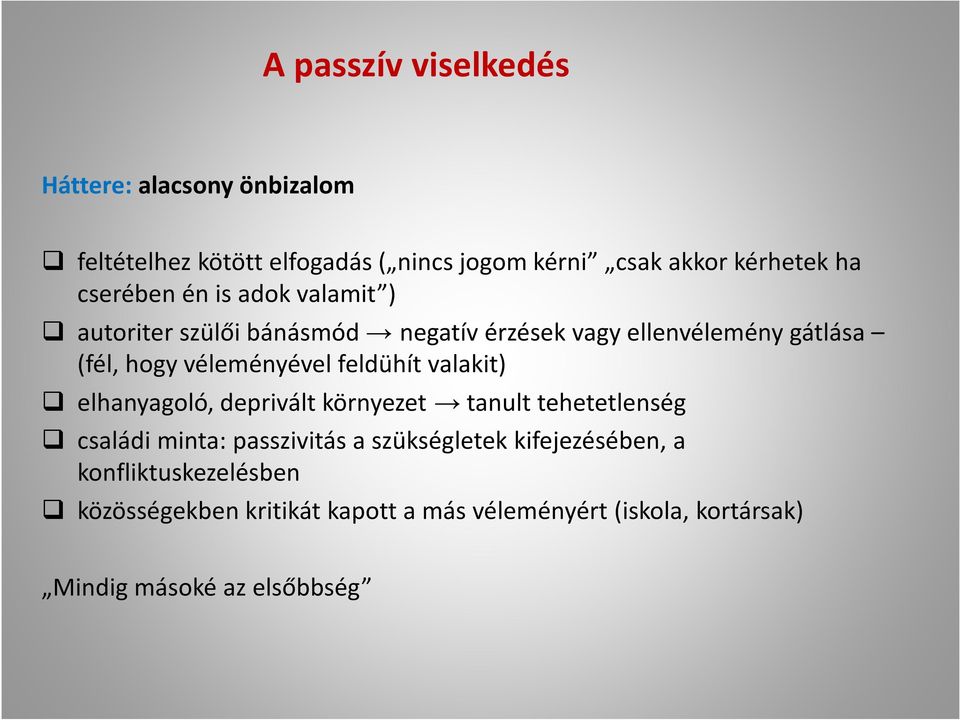 A passzív viselkedés

Háttere: alacsony önbizalom

❑ feltételhez kötött elfogadás („nincs jogom kérni” „csak akkor kérhetek ha cserében én is adok valamit”)
❑ autoriter szülői bánásmód → negatív érzések vagy ellenvélemény gátlása – (fél, hogy véleményével feldühít valakit)
❑ elhanyagoló, deprivált környezet → tanult tehetetlenség
❑ családi minta: passzivitás a szükségletek kifejezésében, a konfliktuskezelésben
❑ közösségekben kritikát kapott a más véleményért (iskola, kortársak)

„Mindig másoké az elsőbbség”